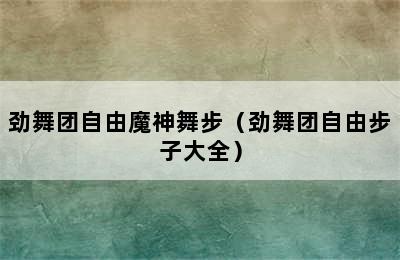 劲舞团自由魔神舞步（劲舞团自由步子大全）